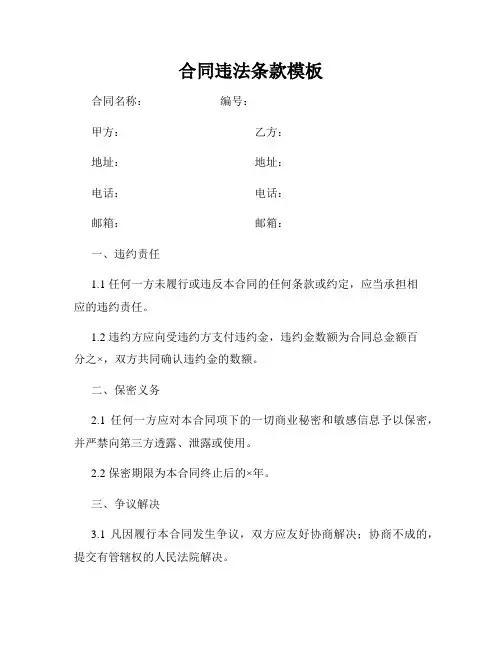 合同违法条款模板

合同名称：　　　　编号：

甲方：　　　　乙方：

地址：　　　　地址：

电话：　　　　电话：

邮箱：　　　　邮箱：

一、违约责任

1.1 任何一方未履行或违反本合同的任何条款或约定，应当承担相应的违约责任。

1.2 违约方应向受违约方支付违约金，违约金数额为合同总金额百分之×，双方共同确认违约金的数额。

二、保密义务

2.1 任何一方应对本合同项下的一切商业秘密和敏感信息予以保密，并严禁向第三方透露、泄露或使用。

2.2 保密期限为本合同终止后的×年。

三、争议解决

3.1 凡因履行本合同发生争议，双方应友好协商解决；协商不成的，提交有管辖权的人民法院解决。